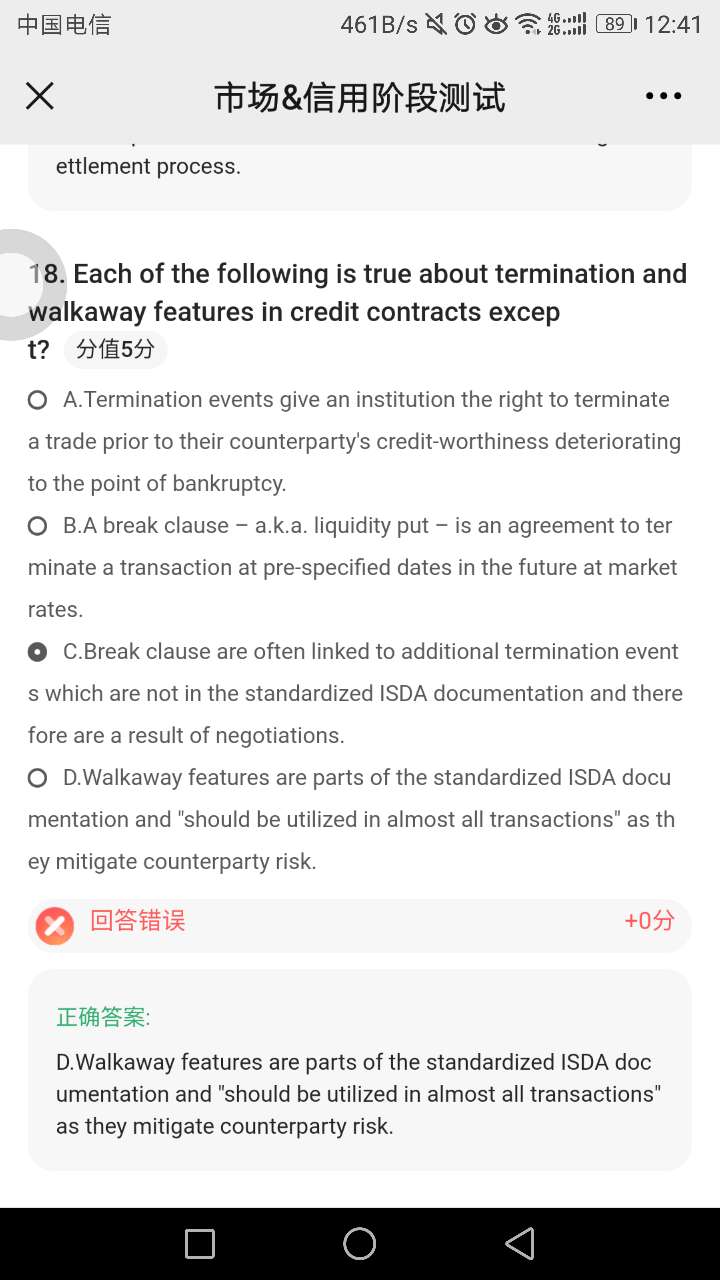 中国电信 461B/s 4G 2G 89 12:41

市场&信用阶段测试

ettlement process.

18. Each of the following is true about termination and walkaway features in credit contracts except? 分值5分

A.Termination events give an institution the right to terminate a trade prior to their counterparty's credit-worthiness deteriorating to the point of bankruptcy.

B.A break clause – a.k.a. liquidity put – is an agreement to terminate a transaction at pre-specified dates in the future at market rates.

C.Break clause are often linked to additional termination events which are not in the standardized ISDA documentation and therefore are a result of negotiations.

D.Walkaway features are parts of the standardized ISDA documentation and "should be utilized in almost all transactions" as they mitigate counterparty risk.

回答错误 +0分

正确答案:

D.Walkaway features are parts of the standardized ISDA documentation and "should be utilized in almost all transactions" as they mitigate counterparty risk.